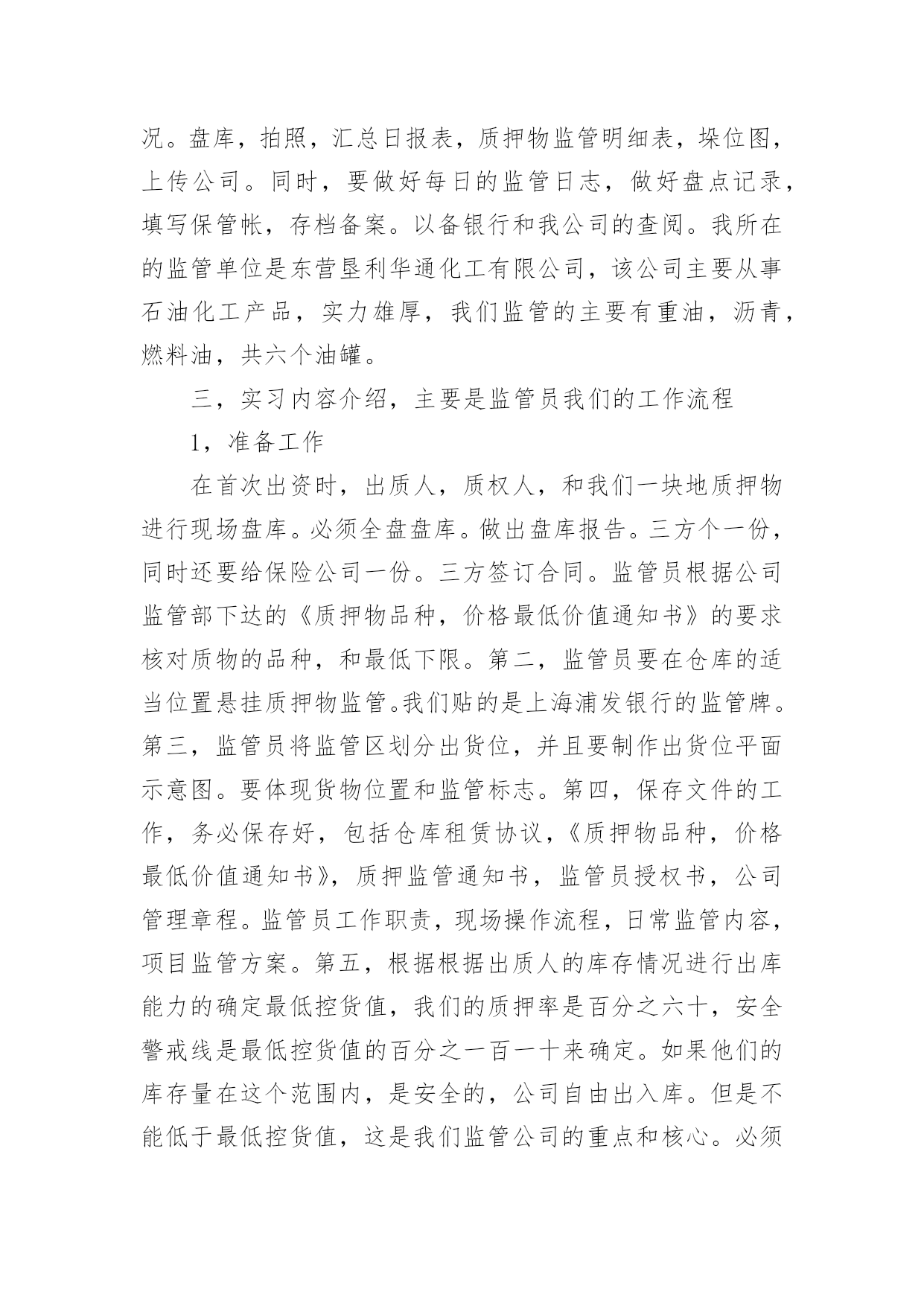 况。盘库，拍照，汇总日报表，质押物监管明细表，垛位图，上传公司。同时，要做好每日的监管日志，做好盘点记录，填写保管帐，存档备案。以备银行和我公司的查阅。我所在的监管单位是东营垦利华通化工有限公司，该公司主要从事石油化工产品，实力雄厚，我们监管的主要有重油，沥青，燃料油，共六个油罐。

三，实习内容介绍，主要是监管员我们的工作流程

1，准备工作

在首次出资时，出质人，质权人，和我们一块地质押物进行现场盘库。必须全盘盘库。做出盘库报告。三方个一份，同时还要给保险公司一份。三方签订合同。监管员根据公司监管部下达的《质押物品种，价格最低价值通知书》的要求核对质物的品种，和最低下限。第二，监管员要在仓库的适当位置悬挂质押物监管。我们贴的是上海浦发银行的监管牌。第三，监管员将监管区划分出货位，并且要制作出货位平面示意图。要体现货物位置和监管标志。第四，保存文件的工作，务必保存好，包括仓库租赁协议，《质押物品种，价格最低价值通知书》，质押监管通知书，监管员授权书，公司管理章程。监管员工作职责，现场操作流程，日常监管内容，项目监管方案。第五，根据根据出质人的库存情况进行出库能力的确定最低控货值，我们的质押率是百分之六十，安全警戒线是最低控货值的百分之一百一十来确定。如果他们的库存量在这个范围内，是安全的，公司自由出入库。但是不能低于最低控货值，这是我们监管公司的重点和核心。必须